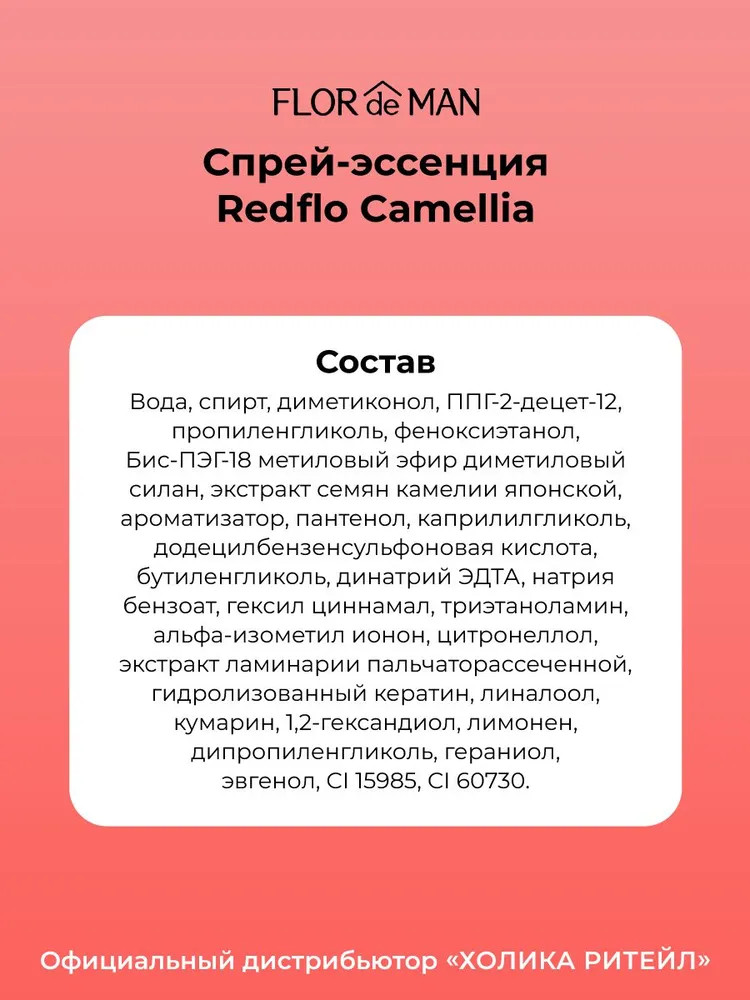 FLOR de MAN

Спрей-эссенция
Redflo Camellia

Состав
Вода, спирт, диметиконол, ППГ-2-децет-12, пропиленгликоль, феноксиэтанол, Бис-ПЭГ-18 метиловый эфир диметиловый силан, экстракт семян камелии японской, ароматизатор, пантенол, каприлилгликоль, додецилбензенсульфоновая кислота, бутиленгликоль, динатрий ЭДТА, натрия бензоат, гексил циннамал, триэтаноламин, альфа-изометил ионон, цитронеллол, экстракт ламинарии пальчаторассеченной, гидролизованный кератин, линалоол, кумарин, 1,2-гександиол, лимонен, дипропиленгликоль, гераниол, эвгенол, CI 15985, CI 60730.

Официальный дистрибьютор «ХОЛИКА РИТЕЙЛ»